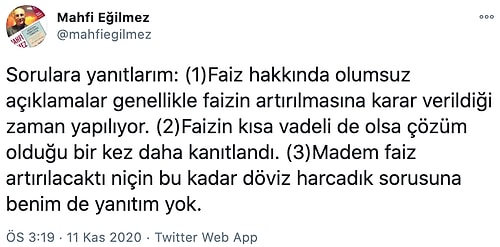 Mahfi Eğilmez
@mahfiegilmez

Sorulara yanıtlarım: (1)Faiz hakkında olumsuz açıklamalar genellikle faizin artırılmasına karar verildiği zaman yapılıyor. (2)Faizin kısa vadeli de olsa çözüm olduğu bir kez daha kanıtlandı. (3)Madem faiz artırılacaktı niçin bu kadar döviz harcadık sorusuna benim de yanıtım yok.

ÖS 3:19 · 11 Kas 2020 · Twitter Web App